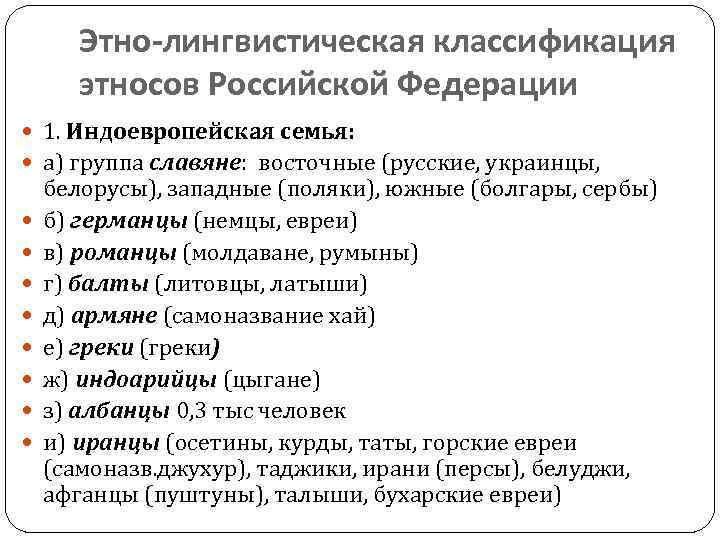 Этно-лингвистическая классификация этносов Российской Федерации

1. Индоевропейская семья:

а) группа славяне: восточные (русские, украинцы, белорусы), западные (поляки), южные (болгары, сербы)

б) германцы (немцы, евреи)

в) романцы (молдаване, румыны)

г) балты (литовцы, латыши)

д) армяне (самоназвание хай)

е) греки (греки)

ж) индоарийцы (цыгане)

з) албанцы 0,3 тыс человек

и) иранцы (осетины, курды, таты, горские евреи (самоназв.джухур), таджики, ирани (персы), белуджи, афганцы (пуштуны), талыши, бухарские евреи)